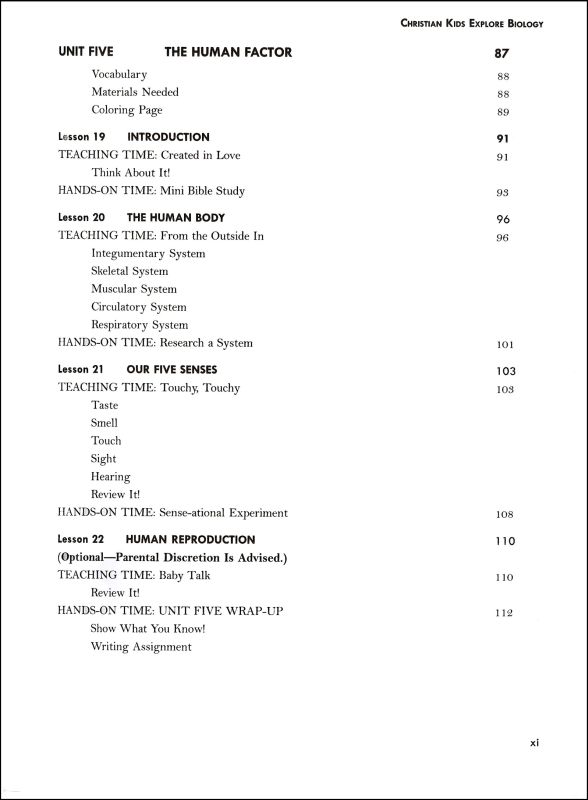 CHRISTIAN KIDS EXPLORE BIOLOGY

UNIT FIVE THE HUMAN FACTOR 87

Vocabulary 88
Materials Needed 88
Coloring Page 89

Lesson 19 INTRODUCTION 91
TEACHING TIME: Created in Love 91
Think About It!
HANDS-ON TIME: Mini Bible Study 93

Lesson 20 THE HUMAN BODY 96
TEACHING TIME: From the Outside In 96
Integumentary System
Skeletal System
Muscular System
Circulatory System
Respiratory System
HANDS-ON TIME: Research a System 101

Lesson 21 OUR FIVE SENSES 103
TEACHING TIME: Touchy, Touchy 103
Taste
Smell
Touch
Sight
Hearing
Review It!
HANDS-ON TIME: Sense-ational Experiment 108

Lesson 22 HUMAN REPRODUCTION 110
(Optional—Parental Discretion Is Advised.)
TEACHING TIME: Baby Talk 110
Review It!
HANDS-ON TIME: UNIT FIVE WRAP-UP 112
Show What You Know!
Writing Assignment

xi